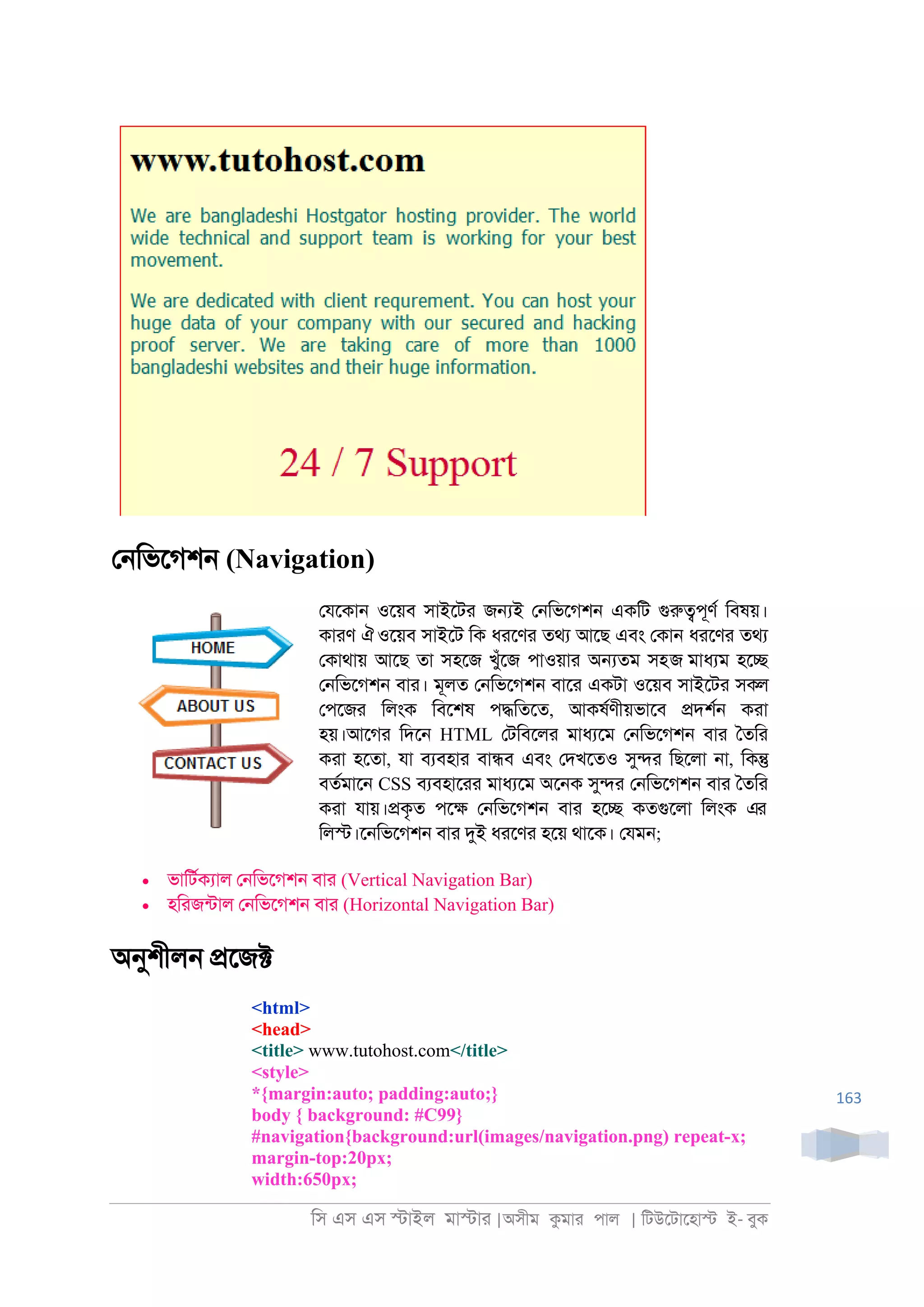 www.tutohost.com

We are bangladeshi Hostgator hosting provider. The world wide technical and support team is working for your best movement.

We are dedicated with client requrement. You can host your huge data of your company with our secured and hacking proof server. We are taking care of more than 1000 bangladeshi websites and their huge information.

24 / 7 Support

নেভিগেশন (Navigation)

HOME
ABOUT US
CONTACT US

যেকোন ওয়েব সাইটের জন্যই নেভিগেশন একটি গুরুত্বপূর্ণ বিষয়। কারণ ঐ ওয়েব সাইটে কি ধরণের তথ্য আছে এবং কোন ধরণের তথ্য কোথায় আছে তা সহজে খুঁজে পাওয়ার অন্যতম সহজ মাধ্যম হচ্ছে নেভিগেশন বার। মূলত নেভিগেশন বারে একটা ওয়েব সাইটের সকল পেজের লিংক বিশেষ পদ্ধতিতে, আকর্ষণীয়ভাবে প্রদর্শন করা হয়।আগের দিনে HTML টেবিলের মাধ্যমে নেভিগেশন বার তৈরি করা হতো, যা ব্যবহার বান্ধব এবং দেখতেও সুন্দর ছিলো না, কিন্তু বর্তমানে CSS ব্যবহারের মাধ্যমে অনেক সুন্দর নেভিগেশন বার তৈরি করা যায়।প্রকৃত পক্ষে নেভিগেশন বার হচ্ছে কতগুলো লিংক এর লিস্ট।নেভিগেশন বার দুই ধরণের হয়ে থাকে। যেমন;

• ভার্টিক্যাল নেভিগেশন বার (Vertical Navigation Bar)
• হরিজন্টাল নেভিগেশন বার (Horizontal Navigation Bar)

অনুশীলন প্রজেক্ট

<html>
<head>
<title> www.tutohost.com</title>
<style>
*{margin:auto; padding:auto;}
body { background: #C99}
#navigation{background:url(images/navigation.png) repeat-x;
margin-top:20px;
width:650px;

163

সি এস এস স্টাইল মাস্টার |অসীম কুমার পাল | টিউটোহোস্ট ই- বুক